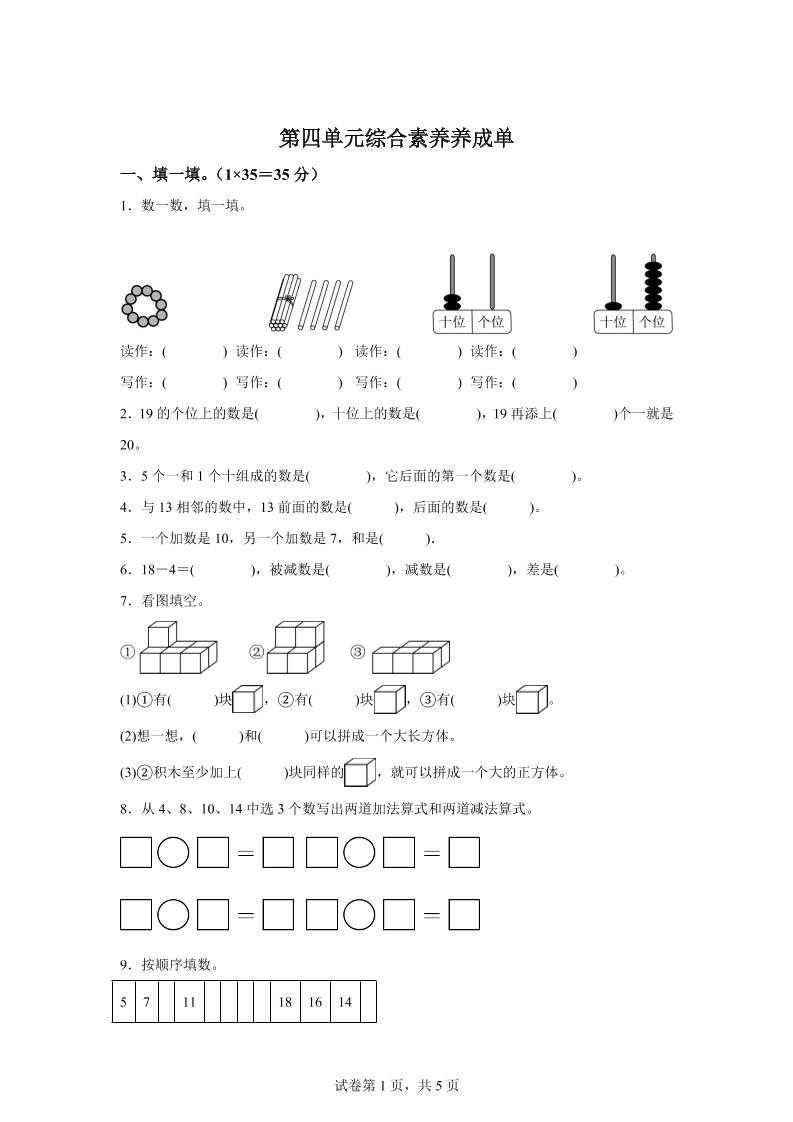 第四单元综合素养养成单

一、填一填。(1×35＝35 分)

1．数一数，填一填。

十位 个位　　十位 个位

读作：(　　　) 读作：(　　　) 读作：(　　　) 读作：(　　　)

写作：(　　　) 写作：(　　　) 写作：(　　　) 写作：(　　　)

2．19 的个位上的数是(　　　)，十位上的数是(　　　)，19 再添上(　　　)个一就是 20。

3．5 个一和 1 个十组成的数是(　　　)，它后面的第一个数是(　　　)。

4．与 13 相邻的数中，13 前面的数是(　　)，后面的数是(　　)。

5．一个加数是 10，另一个加数是 7，和是(　　).

6．18－4＝(　　　)，被减数是(　　　)，减数是(　　　)，差是(　　　)。

7．看图填空。

①　　②　　③

(1)①有(　　)块，②有(　　)块，③有(　　)块。

(2)想一想，(　　)和(　　)可以拼成一个大长方体。

(3)②积木至少加上(　　)块同样的，就可以拼成一个大的正方体。

8．从 4、8、10、14 中选 3 个数写出两道加法算式和两道减法算式。

□○□＝□　□○□＝□

□○□＝□　□○□＝□

9．按顺序填数。

| 5 | 7 |  | 11 |  |  |  |  | 18 | 16 | 14 |  |
|---|---|---|---|---|---|---|---|---|---|---|---|

试卷第 1 页，共 5 页